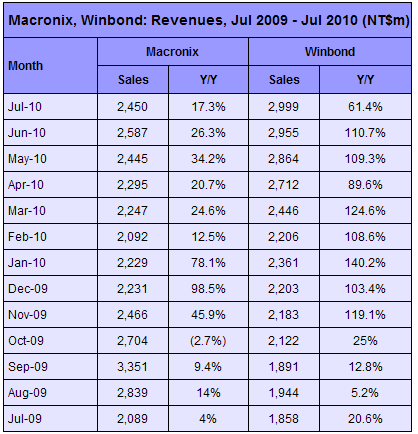 Macronix, Winbond: Revenues, Jul 2009 - Jul 2010 (NT$m)

| Month | Macronix Sales | Macronix Y/Y | Winbond Sales | Winbond Y/Y |
|---|---|---|---|---|
| Jul-10 | 2,450 | 17.3% | 2,999 | 61.4% |
| Jun-10 | 2,587 | 26.3% | 2,955 | 110.7% |
| May-10 | 2,445 | 34.2% | 2,864 | 109.3% |
| Apr-10 | 2,295 | 20.7% | 2,712 | 89.6% |
| Mar-10 | 2,247 | 24.6% | 2,446 | 124.6% |
| Feb-10 | 2,092 | 12.5% | 2,206 | 108.6% |
| Jan-10 | 2,229 | 78.1% | 2,361 | 140.2% |
| Dec-09 | 2,231 | 98.5% | 2,203 | 103.4% |
| Nov-09 | 2,466 | 45.9% | 2,183 | 119.1% |
| Oct-09 | 2,704 | (2.7%) | 2,122 | 25% |
| Sep-09 | 3,351 | 9.4% | 1,891 | 12.8% |
| Aug-09 | 2,839 | 14% | 1,944 | 5.2% |
| Jul-09 | 2,089 | 4% | 1,858 | 20.6% |